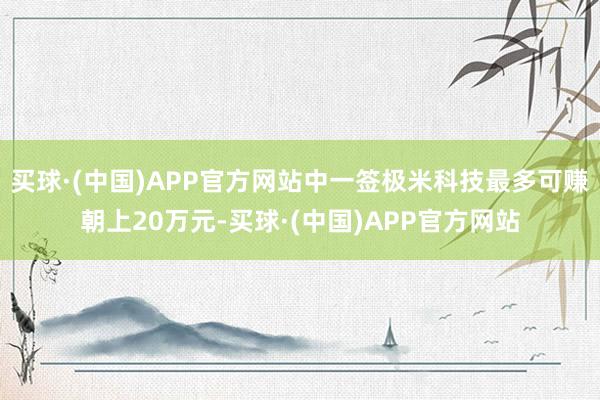 买球·(中国)APP官方网站中一签极米科技最多可赚朝上20万元-买球·(中国)APP官方网站